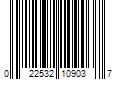 0 22532 10903 7